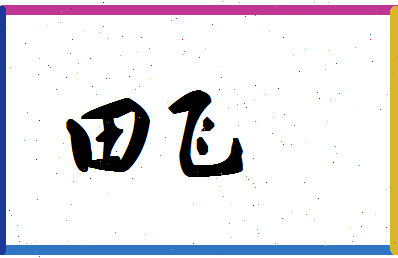 田飞